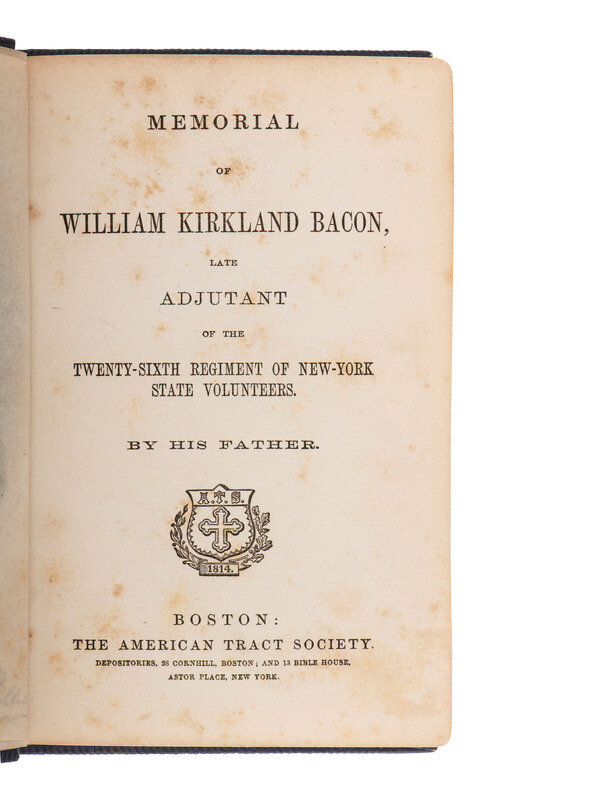 MEMORIAL

OF

WILLIAM KIRKLAND BACON,

LATE

ADJUTANT

OF THE

TWENTY-SIXTH REGIMENT OF NEW-YORK STATE VOLUNTEERS.

BY HIS FATHER.

A.T.S.

1814.

BOSTON:

THE AMERICAN TRACT SOCIETY.

DEPOSITORIES, 28 CORNHILL, BOSTON; AND 13 BIBLE HOUSE, ASTOR PLACE, NEW YORK.